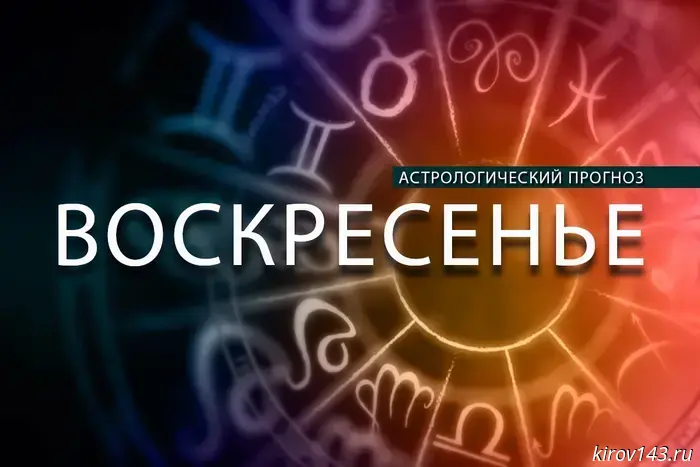 АСТРОЛОГИЧЕСКИЙ ПРОГНОЗ
ВОСКРЕСЕНЬЕ
kirov143.ru